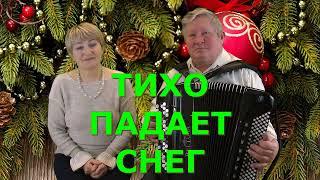 ТИХО
ПАДАЕТ
СНЕГ